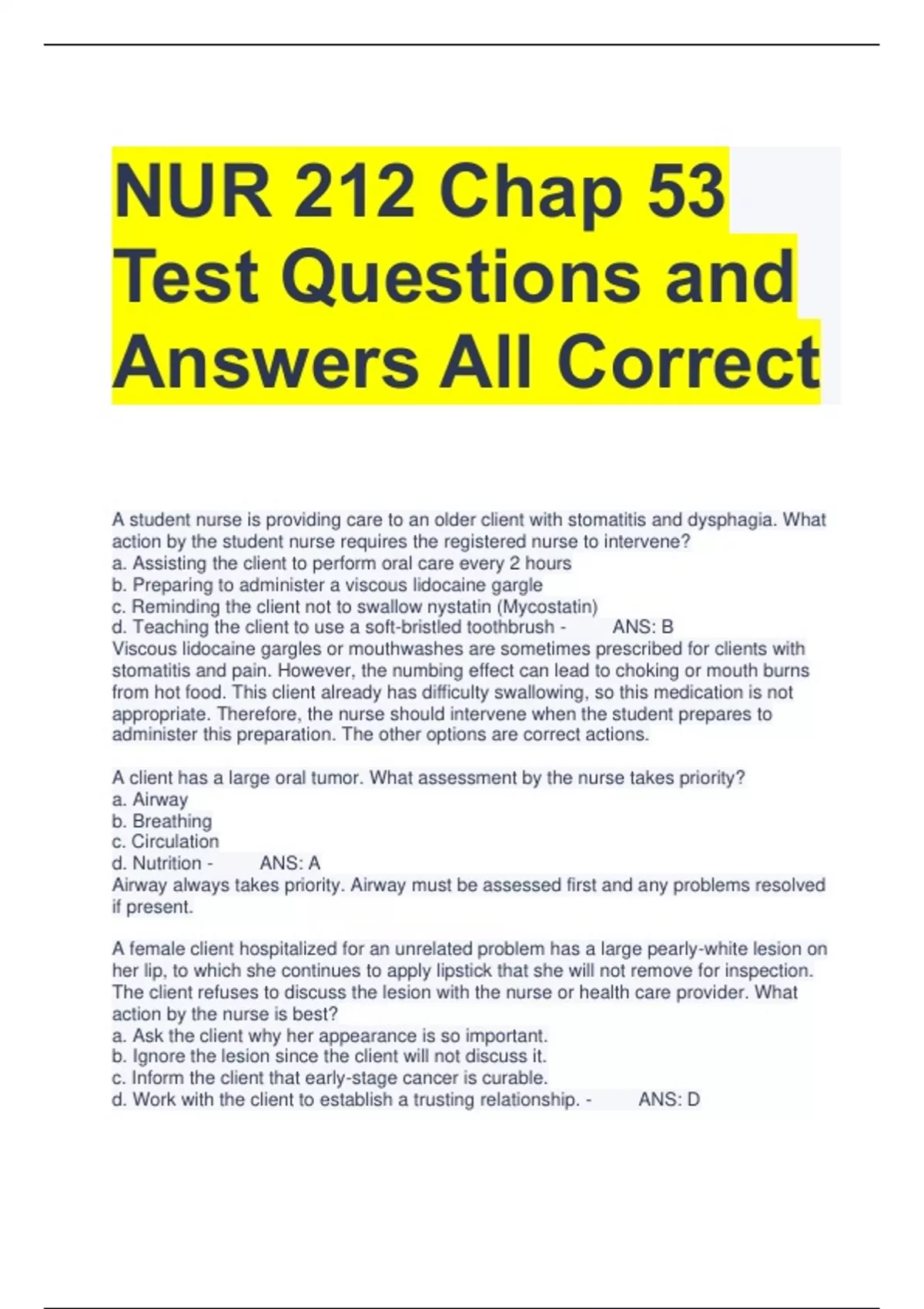 NUR 212 Chap 53 Test Questions and Answers All Correct

A student nurse is providing care to an older client with stomatitis and dysphagia. What action by the student nurse requires the registered nurse to intervene?
a. Assisting the client to perform oral care every 2 hours
b. Preparing to administer a viscous lidocaine gargle
c. Reminding the client not to swallow nystatin (Mycostatin)
d. Teaching the client to use a soft-bristled toothbrush - ANS: B
Viscous lidocaine gargles or mouthwashes are sometimes prescribed for clients with stomatitis and pain. However, the numbing effect can lead to choking or mouth burns from hot food. This client already has difficulty swallowing, so this medication is not appropriate. Therefore, the nurse should intervene when the student prepares to administer this preparation. The other options are correct actions.

A client has a large oral tumor. What assessment by the nurse takes priority?
a. Airway
b. Breathing
c. Circulation
d. Nutrition - ANS: A
Airway always takes priority. Airway must be assessed first and any problems resolved if present.

A female client hospitalized for an unrelated problem has a large pearly-white lesion on her lip, to which she continues to apply lipstick that she will not remove for inspection. The client refuses to discuss the lesion with the nurse or health care provider. What action by the nurse is best?
a. Ask the client why her appearance is so important.
b. Ignore the lesion since the client will not discuss it.
c. Inform the client that early-stage cancer is curable.
d. Work with the client to establish a trusting relationship. - ANS: D